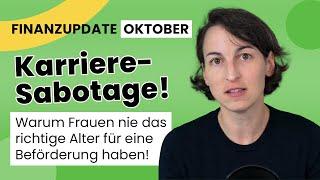 FINANZUPDATE OKTOBER

Karriere-Sabotage!

Warum Frauen nie das richtige Alter für eine Beförderung haben!